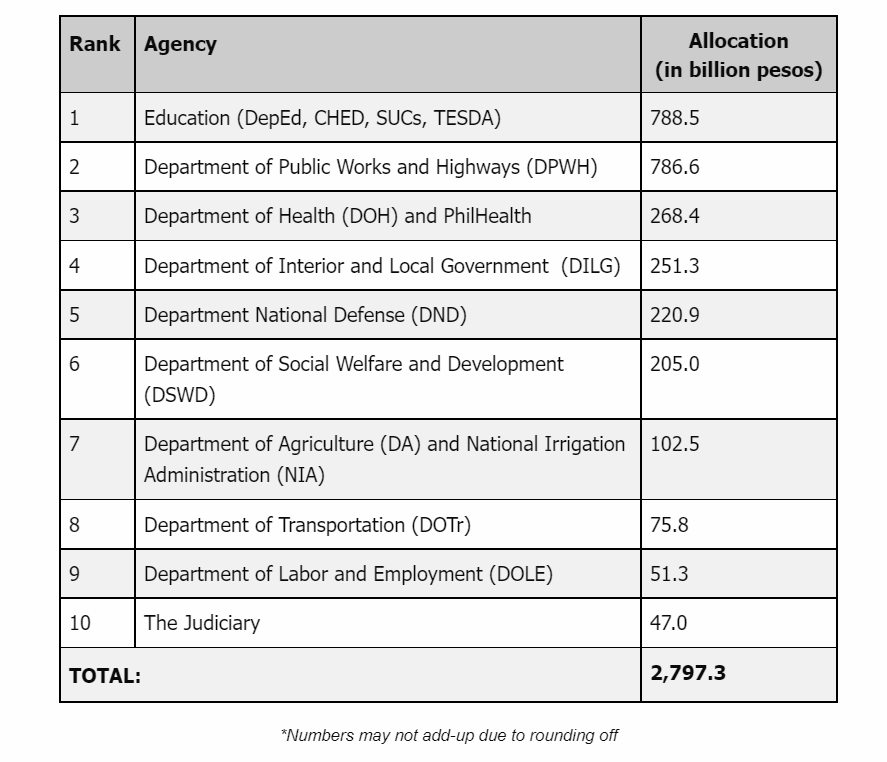 | Rank | Agency | Allocation (in billion pesos) |
|---|---|---|
| 1 | Education (DepEd, CHED, SUCs, TESDA) | 788.5 |
| 2 | Department of Public Works and Highways (DPWH) | 786.6 |
| 3 | Department of Health (DOH) and PhilHealth | 268.4 |
| 4 | Department of Interior and Local Government (DILG) | 251.3 |
| 5 | Department National Defense (DND) | 220.9 |
| 6 | Department of Social Welfare and Development (DSWD) | 205.0 |
| 7 | Department of Agriculture (DA) and National Irrigation Administration (NIA) | 102.5 |
| 8 | Department of Transportation (DOTr) | 75.8 |
| 9 | Department of Labor and Employment (DOLE) | 51.3 |
| 10 | The Judiciary | 47.0 |
| TOTAL: | | 2,797.3 |

*Numbers may not add-up due to rounding off